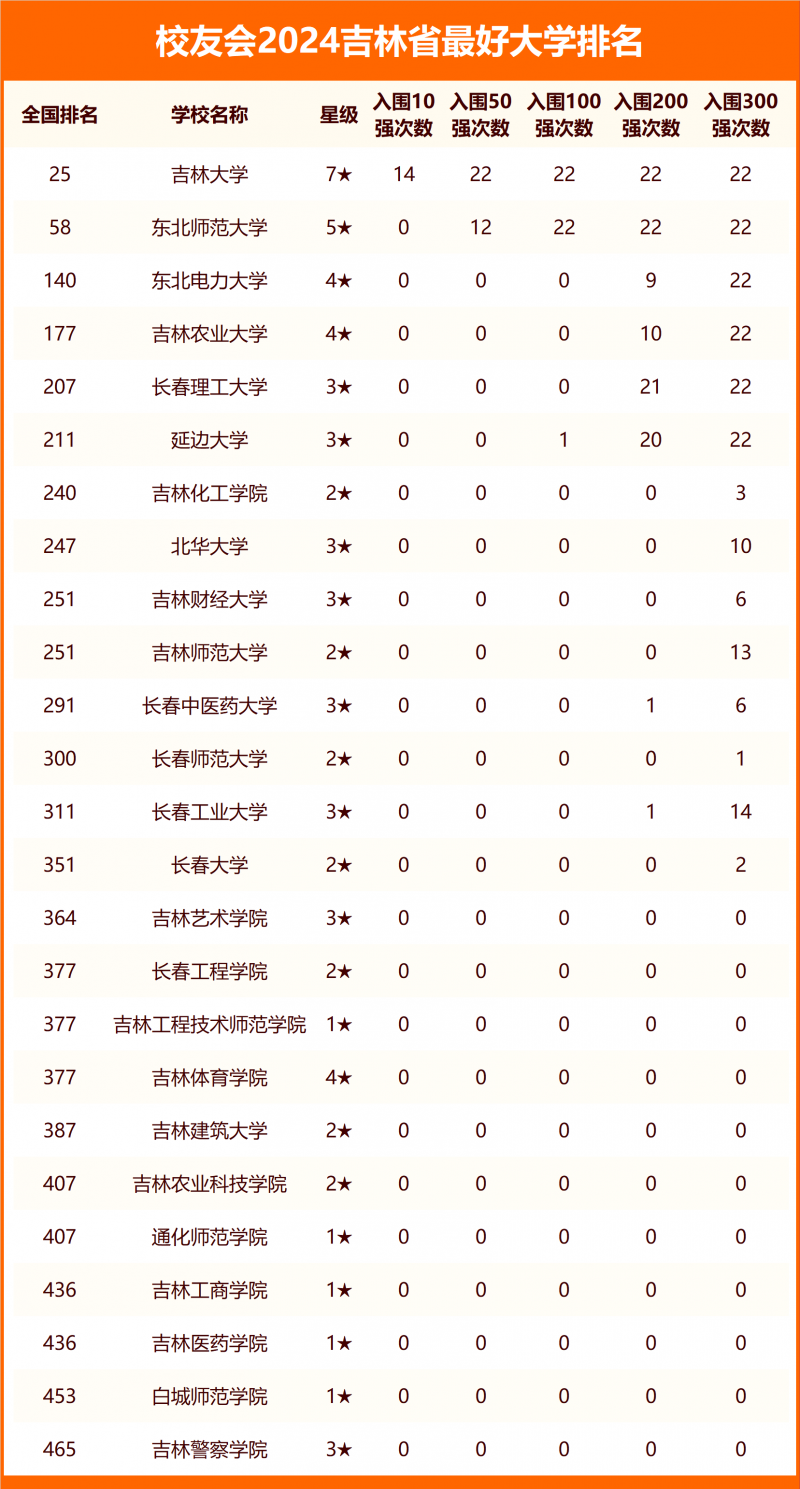 校友会2024吉林省最好大学排名

| 全国排名 | 学校名称 | 星级 | 入围10强次数 | 入围50强次数 | 入围100强次数 | 入围200强次数 | 入围300强次数 |
|---|---|---|---|---|---|---|---|
| 25 | 吉林大学 | 7★ | 14 | 22 | 22 | 22 | 22 |
| 58 | 东北师范大学 | 5★ | 0 | 12 | 22 | 22 | 22 |
| 140 | 东北电力大学 | 4★ | 0 | 0 | 0 | 9 | 22 |
| 177 | 吉林农业大学 | 4★ | 0 | 0 | 0 | 10 | 22 |
| 207 | 长春理工大学 | 3★ | 0 | 0 | 0 | 21 | 22 |
| 211 | 延边大学 | 3★ | 0 | 0 | 1 | 20 | 22 |
| 240 | 吉林化工学院 | 2★ | 0 | 0 | 0 | 0 | 3 |
| 247 | 北华大学 | 3★ | 0 | 0 | 0 | 0 | 10 |
| 251 | 吉林财经大学 | 3★ | 0 | 0 | 0 | 0 | 6 |
| 251 | 吉林师范大学 | 2★ | 0 | 0 | 0 | 0 | 13 |
| 291 | 长春中医药大学 | 3★ | 0 | 0 | 0 | 1 | 6 |
| 300 | 长春师范大学 | 2★ | 0 | 0 | 0 | 0 | 1 |
| 311 | 长春工业大学 | 3★ | 0 | 0 | 0 | 1 | 14 |
| 351 | 长春大学 | 2★ | 0 | 0 | 0 | 0 | 2 |
| 364 | 吉林艺术学院 | 3★ | 0 | 0 | 0 | 0 | 0 |
| 377 | 长春工程学院 | 2★ | 0 | 0 | 0 | 0 | 0 |
| 377 | 吉林工程技术师范学院 | 1★ | 0 | 0 | 0 | 0 | 0 |
| 377 | 吉林体育学院 | 4★ | 0 | 0 | 0 | 0 | 0 |
| 387 | 吉林建筑大学 | 2★ | 0 | 0 | 0 | 0 | 0 |
| 407 | 吉林农业科技学院 | 2★ | 0 | 0 | 0 | 0 | 0 |
| 407 | 通化师范学院 | 1★ | 0 | 0 | 0 | 0 | 0 |
| 436 | 吉林工商学院 | 1★ | 0 | 0 | 0 | 0 | 0 |
| 436 | 吉林医药学院 | 1★ | 0 | 0 | 0 | 0 | 0 |
| 453 | 白城师范学院 | 1★ | 0 | 0 | 0 | 0 | 0 |
| 465 | 吉林警察学院 | 3★ | 0 | 0 | 0 | 0 | 0 |